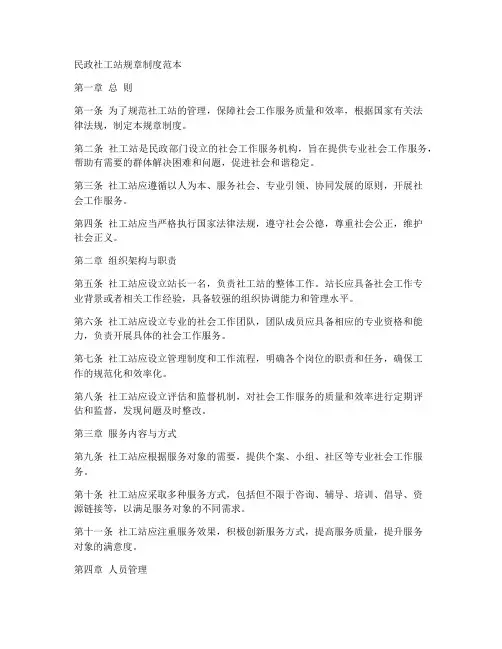 民政社工站规章制度范本

第一章 总 则

第一条 为了规范社工站的管理，保障社会工作服务质量和效率，根据国家有关法律法规，制定本规章制度。

第二条 社工站是民政部门设立的社会工作服务机构，旨在提供专业社会工作服务，帮助有需要的群体解决困难和问题，促进社会和谐稳定。

第三条 社工站应遵循以人为本、服务社会、专业引领、协同发展的原则，开展社会工作服务。

第四条 社工站应当严格执行国家法律法规，遵守社会公德，尊重社会公正，维护社会正义。

第二章 组织架构与职责

第五条 社工站应设立站长一名，负责社工站的整体工作。站长应具备社会工作专业背景或者相关工作经验，具备较强的组织协调能力和管理水平。

第六条 社工站应设立专业的社会工作团队，团队成员应具备相应的专业资格和能力，负责开展具体的社会工作服务。

第七条 社工站应设立管理制度和工作流程，明确各个岗位的职责和任务，确保工作的规范化和效率化。

第八条 社工站应设立评估和监督机制，对社会工作服务的质量和效率进行定期评估和监督，发现问题及时整改。

第三章 服务内容与方式

第九条 社工站应根据服务对象的需要，提供个案、小组、社区等专业社会工作服务。

第十条 社工站应采取多种服务方式，包括但不限于咨询、辅导、培训、倡导、资源链接等，以满足服务对象的不同需求。

第十一条 社工站应注重服务效果，积极创新服务方式，提高服务质量，提升服务对象的满意度。

第四章 人员管理